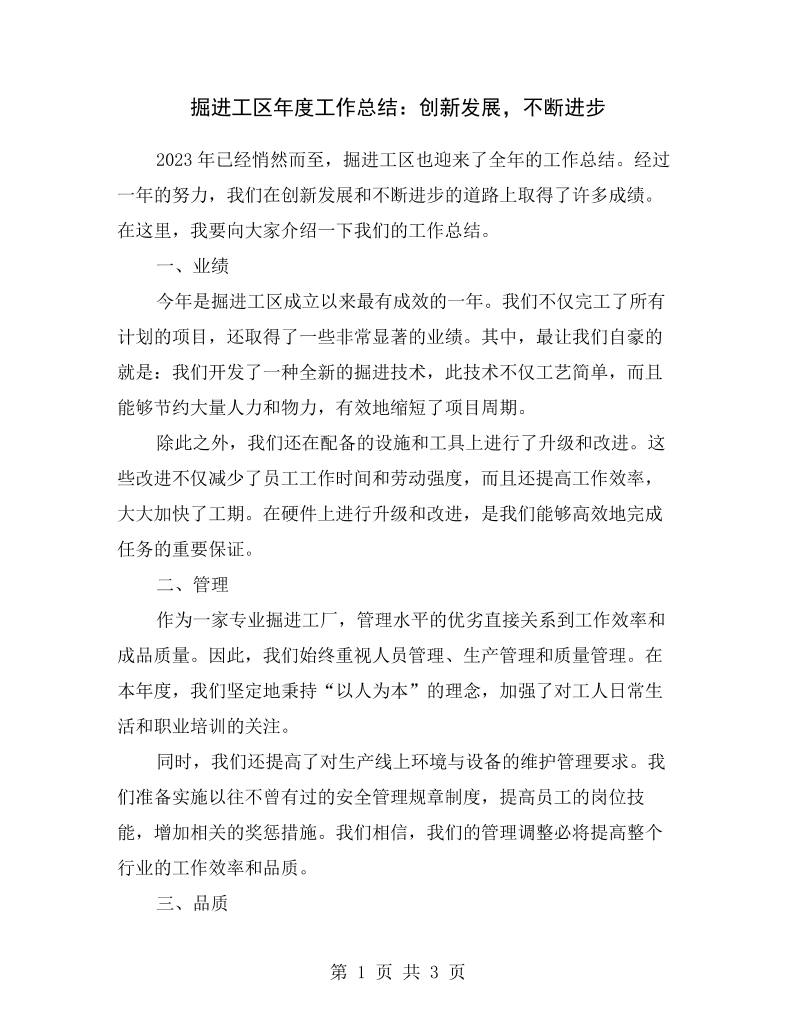 掘进工区年度工作总结：创新发展，不断进步

2023年已经悄然而至，掘进工区也迎来了全年的工作总结。经过一年的努力，我们在创新发展和不断进步的道路上取得了许多成绩。在这里，我要向大家介绍一下我们的工作总结。

一、业绩

今年是掘进工区成立以来最有成效的一年。我们不仅完工了所有计划的项目，还取得了一些非常显著的业绩。其中，最让我们自豪的就是：我们开发了一种全新的掘进技术，此技术不仅工艺简单，而且能够节约大量人力和物力，有效地缩短了项目周期。

除此之外，我们还在配备的设施和工具上进行了升级和改进。这些改进不仅减少了员工工作时间和劳动强度，而且还提高工作效率，大大加快了工期。在硬件上进行升级和改进，是我们能够高效地完成任务的重要保证。

二、管理

作为一家专业掘进工厂，管理水平的优劣直接关系到工作效率和成品质量。因此，我们始终重视人员管理、生产管理和质量管理。在本年度，我们坚定地秉持“以人为本”的理念，加强了对工人日常生活和职业培训的关注。

同时，我们还提高了对生产线上环境与设备的维护管理要求。我们准备实施以往不曾有过的安全管理规章制度，提高员工的岗位技能，增加相关的奖惩措施。我们相信，我们的管理调整必将提高整个行业的工作效率和品质。

三、品质

第1页 共3页